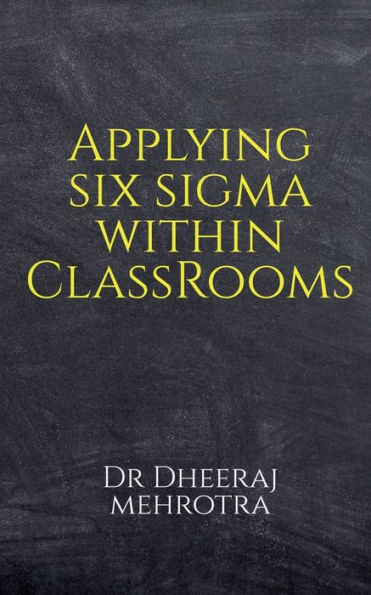 Applying six sigma within ClassRooms

Dr Dheeraj mehrotra